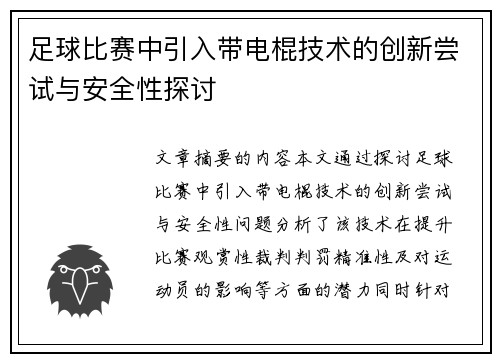 足球比赛中引入带电棍技术的创新尝试与安全性探讨

文章摘要的内容本文通过探讨足球比赛中引入带电棍技术的创新尝试与安全性问题分析了该技术在提升比赛观赏性裁判判罚精准性及对运动员的影响等方面的潜力同时针对